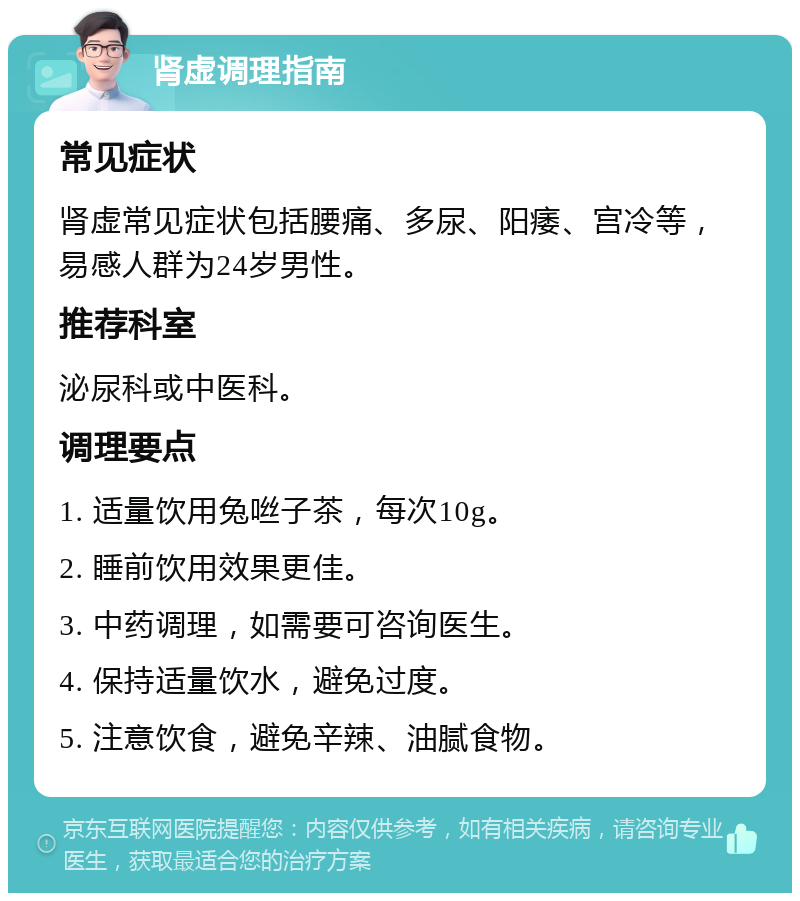 肾虚调理指南

常见症状

肾虚常见症状包括腰痛、多尿、阳痿、宫冷等，易感人群为24岁男性。

推荐科室

泌尿科或中医科。

调理要点

1. 适量饮用兔唑子茶，每次10g。

2. 睡前饮用效果更佳。

3. 中药调理，如需要可咨询医生。

4. 保持适量饮水，避免过度。

5. 注意饮食，避免辛辣、油腻食物。

京东互联网医院提醒您：内容仅供参考，如有相关疾病，请咨询专业医生，获取最适合您的治疗方案